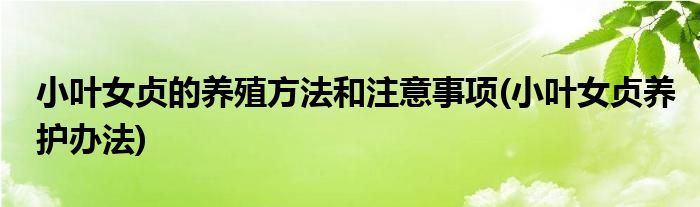 小叶女贞的养殖方法和注意事项(小叶女贞养护办法)